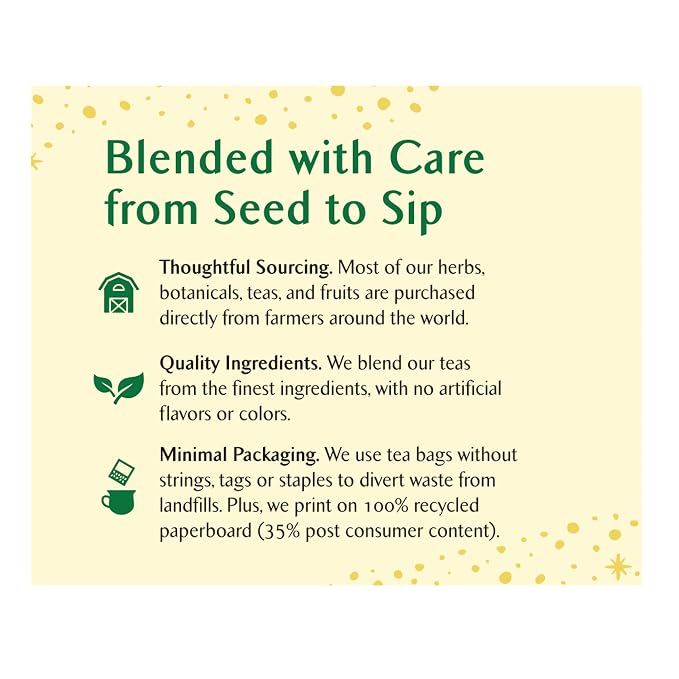 Blended with Care from Seed to Sip

Thoughtful Sourcing. Most of our herbs, botanicals, teas, and fruits are purchased directly from farmers around the world.

Quality Ingredients. We blend our teas from the finest ingredients, with no artificial flavors or colors.

Minimal Packaging. We use tea bags without strings, tags or staples to divert waste from landfills. Plus, we print on 100% recycled paperboard (35% post consumer content).